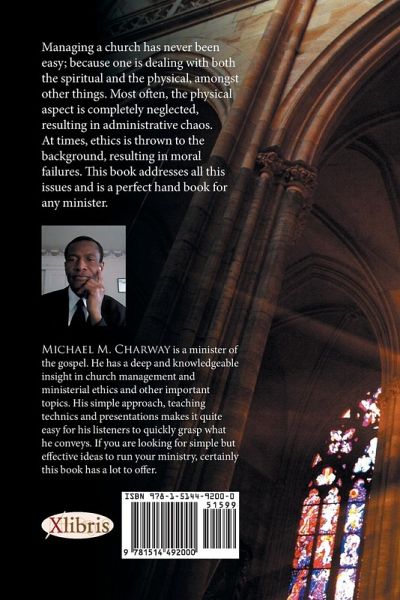 Managing a church has never been easy; because one is dealing with both the spiritual and the physical, amongst other things. Most often, the physical aspect is completely neglected, resulting in administrative chaos. At times, ethics is thrown to the background, resulting in moral failures. This book addresses all this issues and is a perfect hand book for any minister.

MICHAEL M. CHARWAY is a minister of the gospel. He has a deep and knowledgeable insight in church management and ministerial ethics and other important topics. His simple approach, teaching technics and presentations makes it quite easy for his listeners to quickly grasp what he conveys. If you are looking for simple but effective ideas to run your ministry, certainly this book has a lot to offer.

Xlibris

ISBN 978-1-5144-9200-0

51599

9 781514 492000